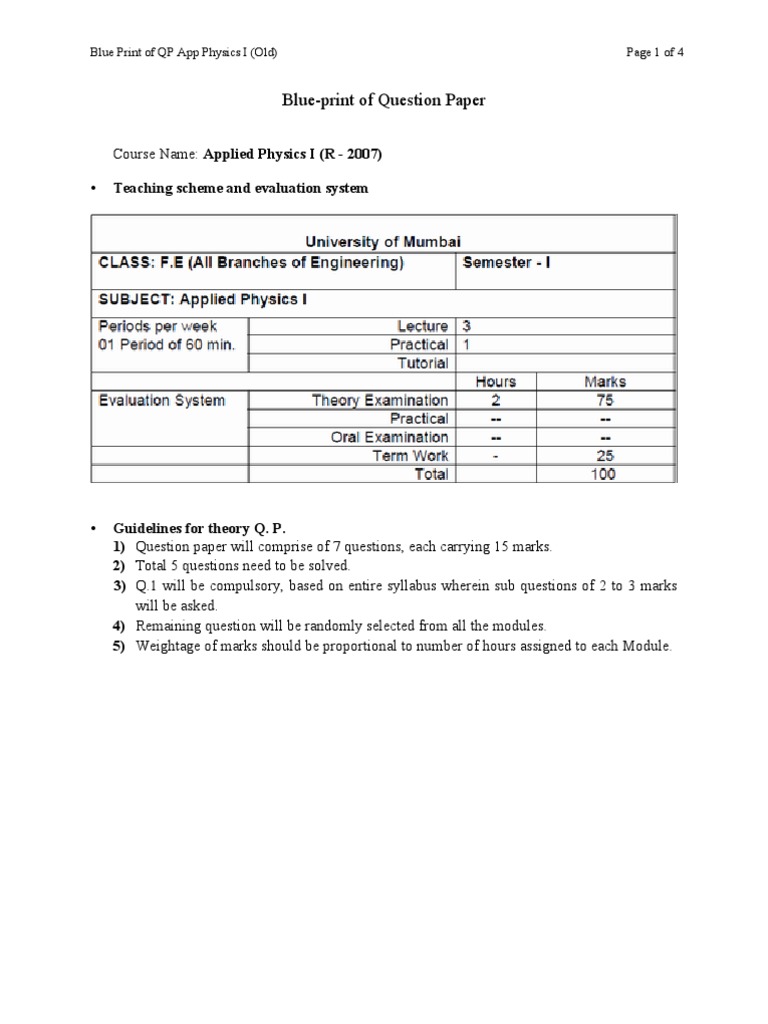 Blue Print of QP App Physics I (Old)

Page 1 of 4

Blue-print of Question Paper

Course Name: Applied Physics I (R - 2007)

• Teaching scheme and evaluation system

| University of Mumbai | | | |
|---|---|---|---|
| CLASS: F.E (All Branches of Engineering) | | Semester - I | |
| SUBJECT: Applied Physics I | | | |
| Periods per week 01 Period of 60 min. | Lecture | 3 | |
| | Practical | 1 | |
| | Tutorial | | |
| | | Hours | Marks |
| Evaluation System | Theory Examination | 2 | 75 |
| | Practical | -- | -- |
| | Oral Examination | -- | -- |
| | Term Work | - | 25 |
| | Total | | 100 |

• Guidelines for theory Q. P.
1) Question paper will comprise of 7 questions, each carrying 15 marks.
2) Total 5 questions need to be solved.
3) Q.1 will be compulsory, based on entire syllabus wherein sub questions of 2 to 3 marks will be asked.
4) Remaining question will be randomly selected from all the modules.
5) Weightage of marks should be proportional to number of hours assigned to each Module.